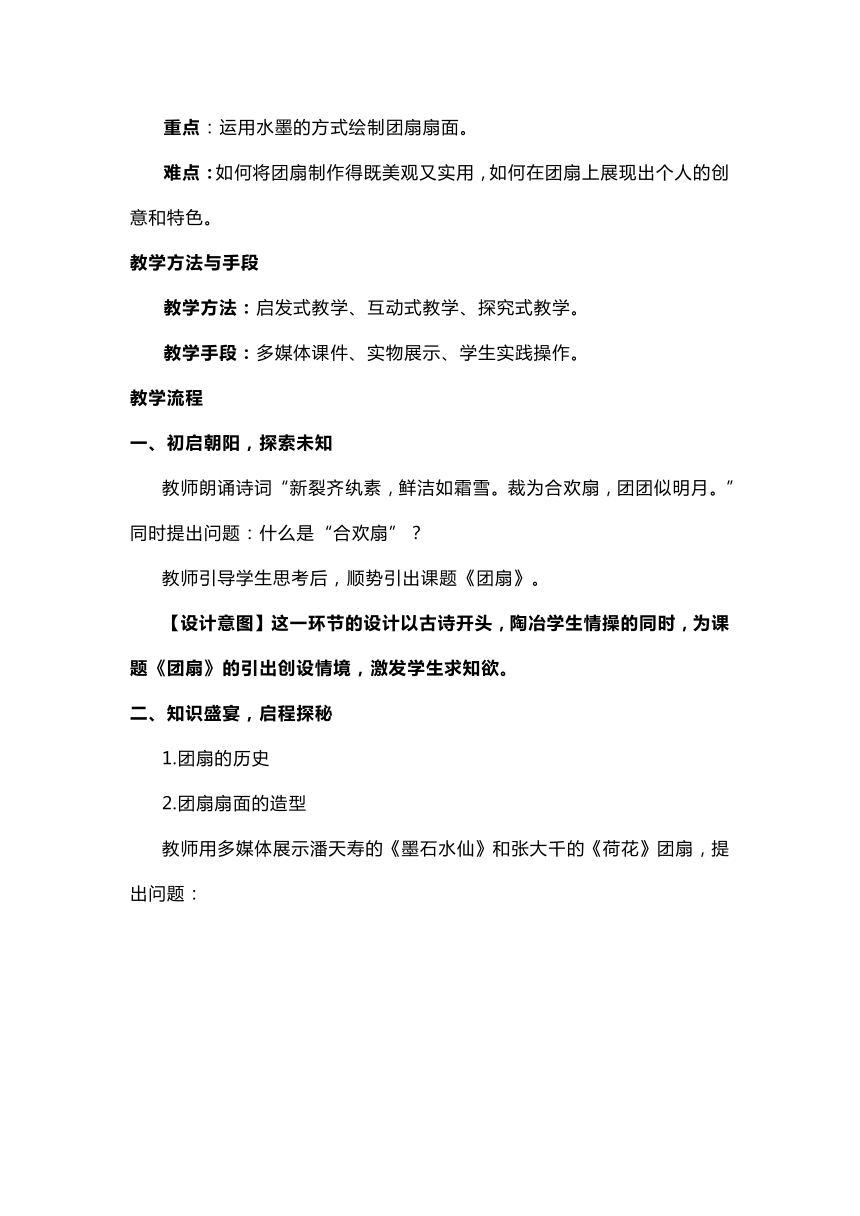 重点：运用水墨的方式绘制团扇扇面。

难点：如何将团扇制作得既美观又实用，如何在团扇上展现出个人的创意和特色。

教学方法与手段

教学方法：启发式教学、互动式教学、探究式教学。

教学手段：多媒体课件、实物展示、学生实践操作。

教学流程

一、初启朝阳，探索未知

教师朗诵诗词“新裂齐纨素，鲜洁如霜雪。裁为合欢扇，团团似明月。”同时提出问题：什么是“合欢扇”？

教师引导学生思考后，顺势引出课题《团扇》。

【设计意图】这一环节的设计以古诗开头，陶冶学生情操的同时，为课题《团扇》的引出创设情境，激发学生求知欲。

二、知识盛宴，启程探秘

1.团扇的历史

2.团扇扇面的造型

教师用多媒体展示潘天寿的《墨石水仙》和张大千的《荷花》团扇，提出问题：